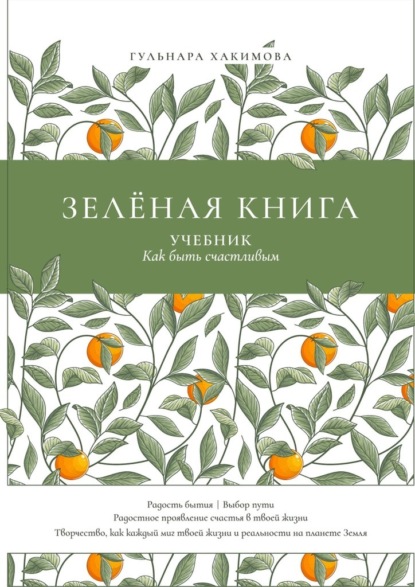 ГУЛЬНАРА ХАКИМОВА

ЗЕЛЁНАЯ КНИГА

УЧЕБНИК
Как быть счастливым

Радость бытия | Выбор пути
Радостное проявление счастья в твоей жизни
Творчество, как каждый миг твоей жизни и реальности на планете Земля